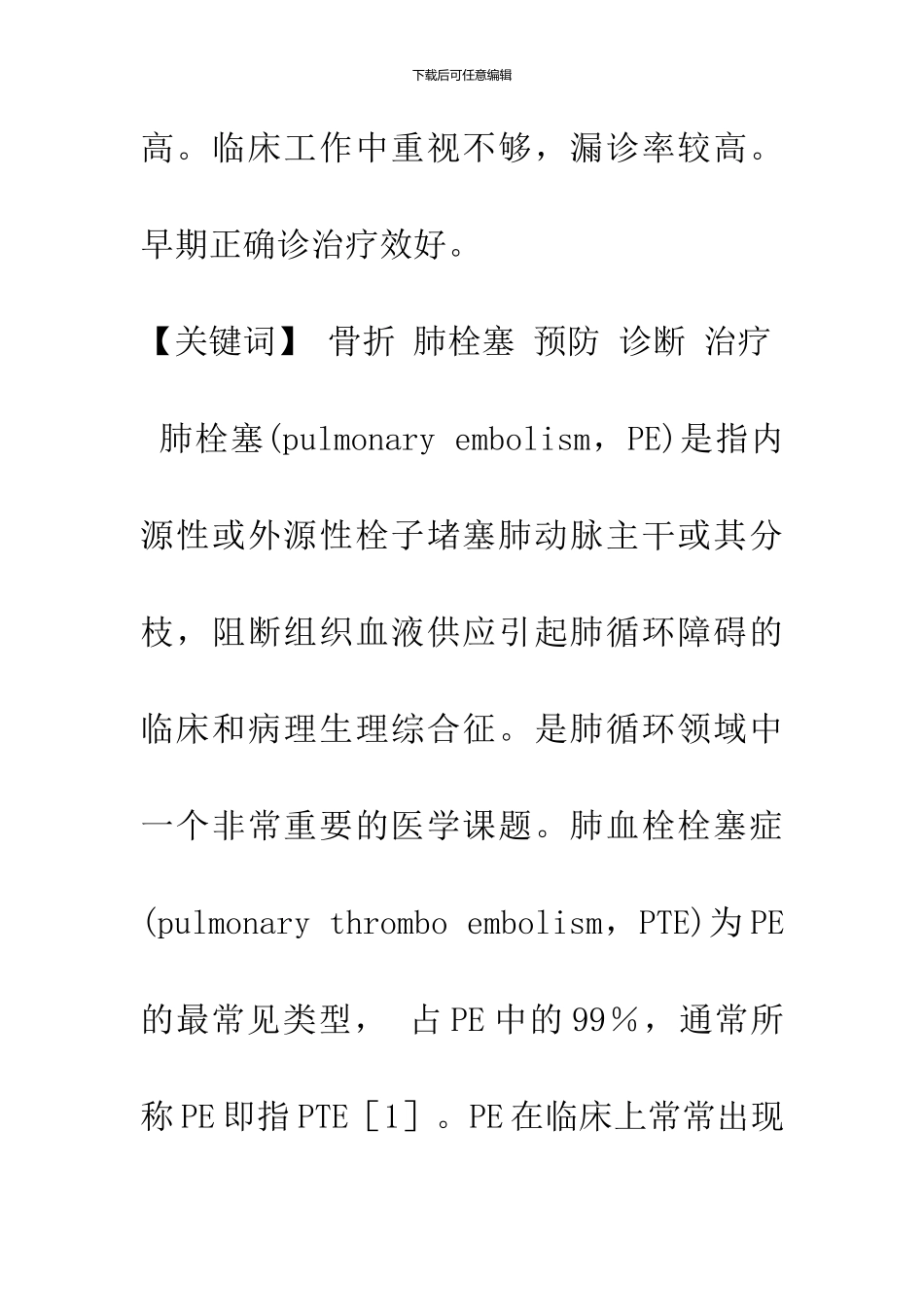 下载后可任意编辑

高。临床工作中重视不够，漏诊率较高。早期正确诊治疗效好。

【关键词】 骨折 肺栓塞 预防 诊断 治疗

肺栓塞(pulmonary embolism，PE)是指内源性或外源性栓子堵塞肺动脉主干或其分枝，阻断组织血液供应引起肺循环障碍的临床和病理生理综合征。是肺循环领域中一个非常重要的医学课题。肺血栓栓塞症(pulmonary thrombo embolism，PTE)为PE的最常见类型， 占PE中的99％，通常所称PE即指PTE［1］。PE在临床上常常出现